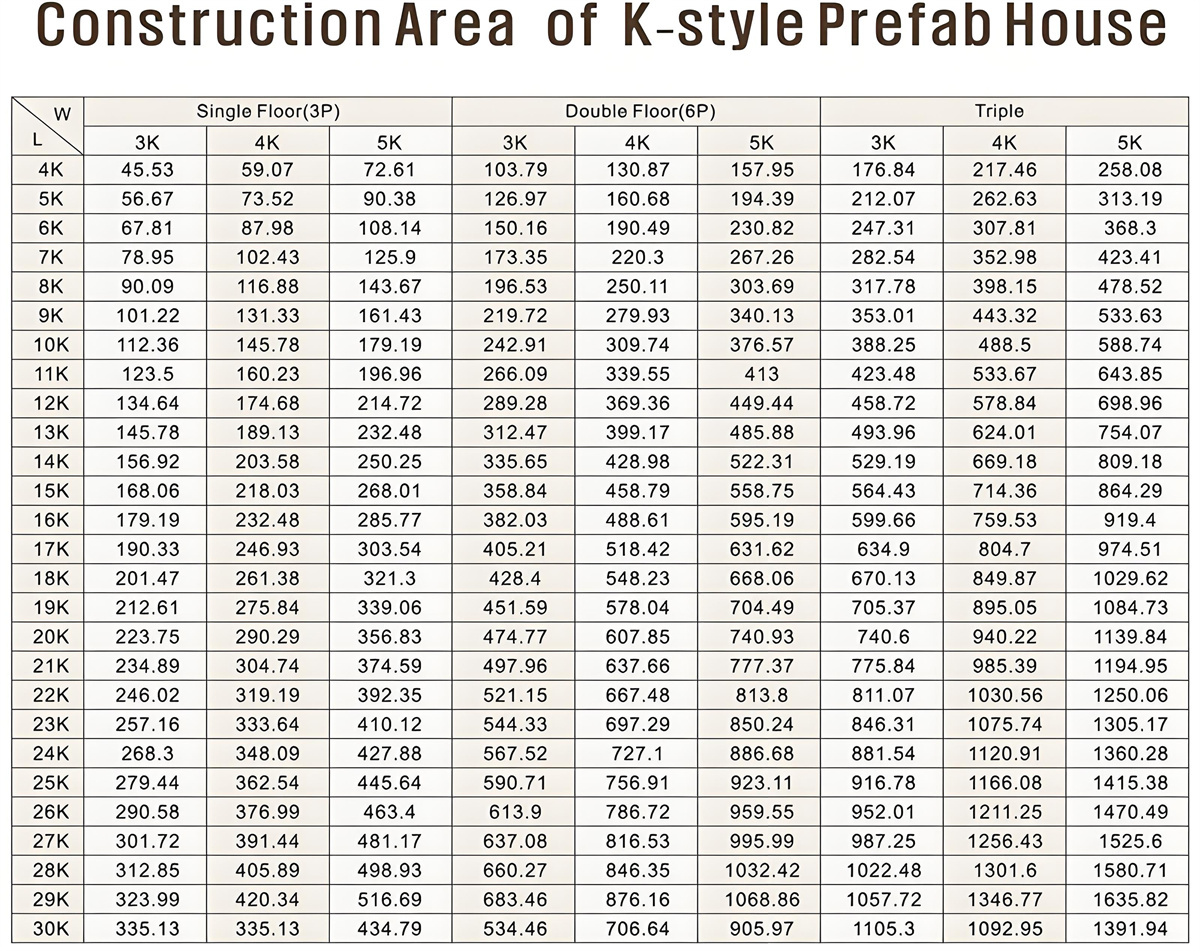 Construction Area of K-style Prefab House

| W / L | Single Floor(3P) | | | Double Floor(6P) | | | Triple | | |
|---|---|---|---|---|---|---|---|---|---|
| | 3K | 4K | 5K | 3K | 4K | 5K | 3K | 4K | 5K |
| 4K | 45.53 | 59.07 | 72.61 | 103.79 | 130.87 | 157.95 | 176.84 | 217.46 | 258.08 |
| 5K | 56.67 | 73.52 | 90.38 | 126.97 | 160.68 | 194.39 | 212.07 | 262.63 | 313.19 |
| 6K | 67.81 | 87.98 | 108.14 | 150.16 | 190.49 | 230.82 | 247.31 | 307.81 | 368.3 |
| 7K | 78.95 | 102.43 | 125.9 | 173.35 | 220.3 | 267.26 | 282.54 | 352.98 | 423.41 |
| 8K | 90.09 | 116.88 | 143.67 | 196.53 | 250.11 | 303.69 | 317.78 | 398.15 | 478.52 |
| 9K | 101.22 | 131.33 | 161.43 | 219.72 | 279.93 | 340.13 | 353.01 | 443.32 | 533.63 |
| 10K | 112.36 | 145.78 | 179.19 | 242.91 | 309.74 | 376.57 | 388.25 | 488.5 | 588.74 |
| 11K | 123.5 | 160.23 | 196.96 | 266.09 | 339.55 | 413 | 423.48 | 533.67 | 643.85 |
| 12K | 134.64 | 174.68 | 214.72 | 289.28 | 369.36 | 449.44 | 458.72 | 578.84 | 698.96 |
| 13K | 145.78 | 189.13 | 232.48 | 312.47 | 399.17 | 485.88 | 493.96 | 624.01 | 754.07 |
| 14K | 156.92 | 203.58 | 250.25 | 335.65 | 428.98 | 522.31 | 529.19 | 669.18 | 809.18 |
| 15K | 168.06 | 218.03 | 268.01 | 358.84 | 458.79 | 558.75 | 564.43 | 714.36 | 864.29 |
| 16K | 179.19 | 232.48 | 285.77 | 382.03 | 488.61 | 595.19 | 599.66 | 759.53 | 919.4 |
| 17K | 190.33 | 246.93 | 303.54 | 405.21 | 518.42 | 631.62 | 634.9 | 804.7 | 974.51 |
| 18K | 201.47 | 261.38 | 321.3 | 428.4 | 548.23 | 668.06 | 670.13 | 849.87 | 1029.62 |
| 19K | 212.61 | 275.84 | 339.06 | 451.59 | 578.04 | 704.49 | 705.37 | 895.05 | 1084.73 |
| 20K | 223.75 | 290.29 | 356.83 | 474.77 | 607.85 | 740.93 | 740.6 | 940.22 | 1139.84 |
| 21K | 234.89 | 304.74 | 374.59 | 497.96 | 637.66 | 777.37 | 775.84 | 985.39 | 1194.95 |
| 22K | 246.02 | 319.19 | 392.35 | 521.15 | 667.48 | 813.8 | 811.07 | 1030.56 | 1250.06 |
| 23K | 257.16 | 333.64 | 410.12 | 544.33 | 697.29 | 850.24 | 846.31 | 1075.74 | 1305.17 |
| 24K | 268.3 | 348.09 | 427.88 | 567.52 | 727.1 | 886.68 | 881.54 | 1120.91 | 1360.28 |
| 25K | 279.44 | 362.54 | 445.64 | 590.71 | 756.91 | 923.11 | 916.78 | 1166.08 | 1415.38 |
| 26K | 290.58 | 376.99 | 463.4 | 613.9 | 786.72 | 959.55 | 952.01 | 1211.25 | 1470.49 |
| 27K | 301.72 | 391.44 | 481.17 | 637.08 | 816.53 | 995.99 | 987.25 | 1256.43 | 1525.6 |
| 28K | 312.85 | 405.89 | 498.93 | 660.27 | 846.35 | 1032.42 | 1022.48 | 1301.6 | 1580.71 |
| 29K | 323.99 | 420.34 | 516.69 | 683.46 | 876.16 | 1068.86 | 1057.72 | 1346.77 | 1635.82 |
| 30K | 335.13 | 335.13 | 434.79 | 534.46 | 706.64 | 905.97 | 1105.3 | 1092.95 | 1391.94 |